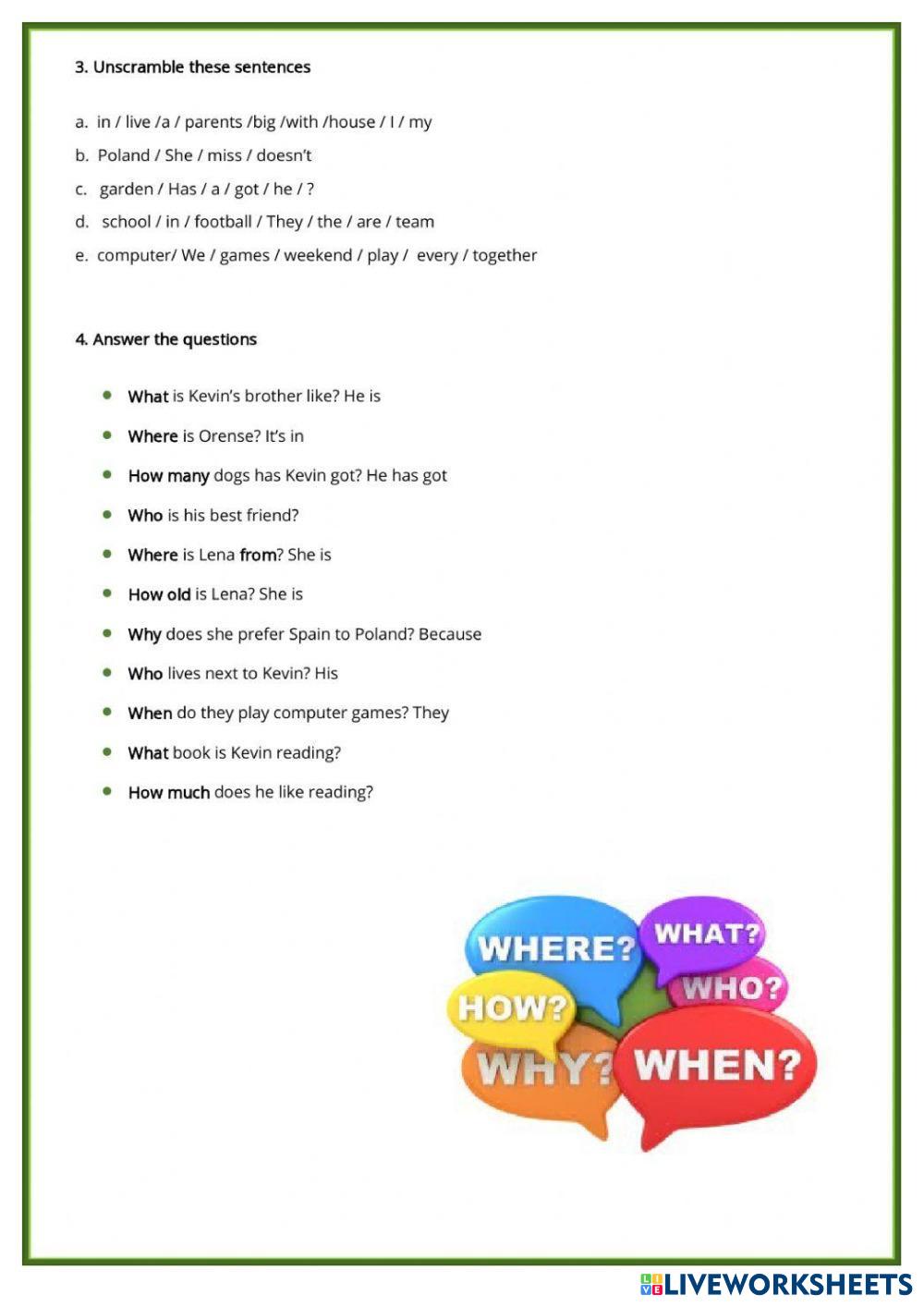 3. Unscramble these sentences

a. in / live /a / parents /big /with /house / I / my
b. Poland / She / miss / doesn't
c. garden / Has / a / got / he / ?
d. school / in / football / They / the / are / team
e. computer/ We / games / weekend / play / every / together

4. Answer the questions

- What is Kevin's brother like? He is
- Where is Orense? It's in
- How many dogs has Kevin got? He has got
- Who is his best friend?
- Where is Lena from? She is
- How old is Lena? She is
- Why does she prefer Spain to Poland? Because
- Who lives next to Kevin? His
- When do they play computer games? They
- What book is Kevin reading?
- How much does he like reading?

WHERE? WHAT? WHO? HOW? WHY? WHEN?

LIVEWORKSHEETS